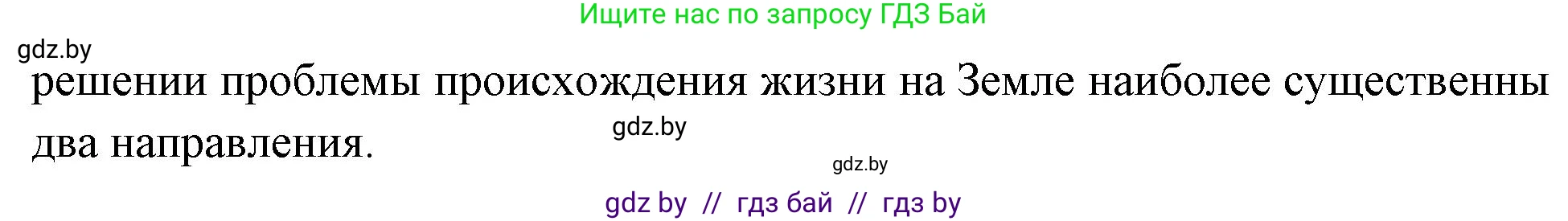 Ищите нас по запросу ГДЗ Бай

gdz.by

решении проблемы происхождения жизни на Земле наиболее существенны два направления.

gdz.by

gdz.by

gdz by // гдз бай // гдз by